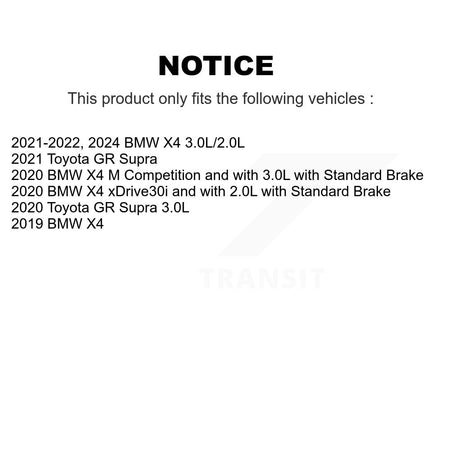 NOTICE

This product only fits the following vehicles :

2021-2022, 2024 BMW X4 3.0L/2.0L
2021 Toyota GR Supra
2020 BMW X4 M Competition and with 3.0L with Standard Brake
2020 BMW X4 xDrive30i and with 2.0L with Standard Brake
2020 Toyota GR Supra 3.0L
2019 BMW X4

TRANSIT